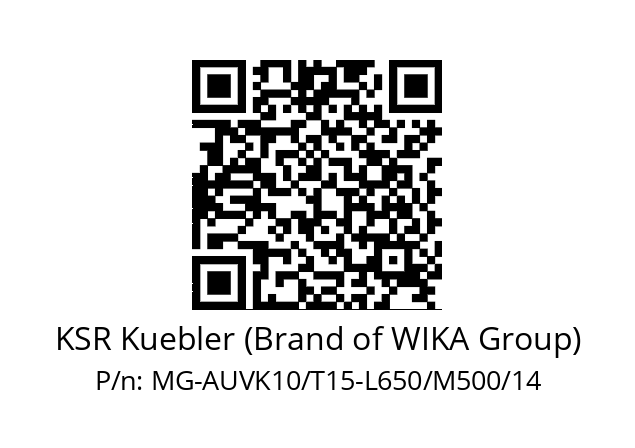 KSR Kuebler (Brand of WIKA Group)
P/n: MG-AUVK10/T15-L650/M500/14